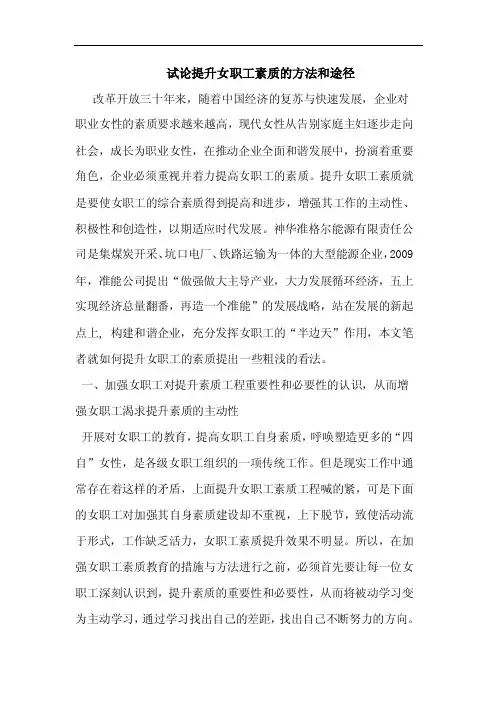 试论提升女职工素质的方法和途径

改革开放三十年来，随着中国经济的复苏与快速发展，企业对职业女性的素质要求越来越高，现代女性从告别家庭主妇逐步走向社会，成长为职业女性，在推动企业全面和谐发展中，扮演着重要角色，企业必须重视并着力提高女职工的素质。提升女职工素质就是要使女职工的综合素质得到提高和进步，增强其工作的主动性、积极性和创造性，以期适应时代发展。神华准格尔能源有限责任公司是集煤炭开采、坑口电厂、铁路运输为一体的大型能源企业，2009年，准能公司提出“做强做大主导产业，大力发展循环经济，五上实现经济总量翻番，再造一个准能”的发展战略，站在发展的新起点上，构建和谐企业，充分发挥女职工的“半边天”作用，本文笔者就如何提升女职工的素质提出一些粗浅的看法。

一、加强女职工对提升素质工程重要性和必要性的认识，从而增强女职工渴求提升素质的主动性

开展对女职工的教育，提高女职工自身素质，呼唤塑造更多的“四自”女性，是各级女职工组织的一项传统工作。但是现实工作中通常存在着这样的矛盾，上面提升女职工素质工程喊的紧，可是下面的女职工对加强其自身素质建设却不重视，上下脱节，致使活动流于形式，工作缺乏活力，女职工素质提升效果不明显。所以，在加强女职工素质教育的措施与方法进行之前，必须首先要让每一位女职工深刻认识到，提升素质的重要性和必要性，从而将被动学习变为主动学习，通过学习找出自己的差距，找出自己不断努力的方向。